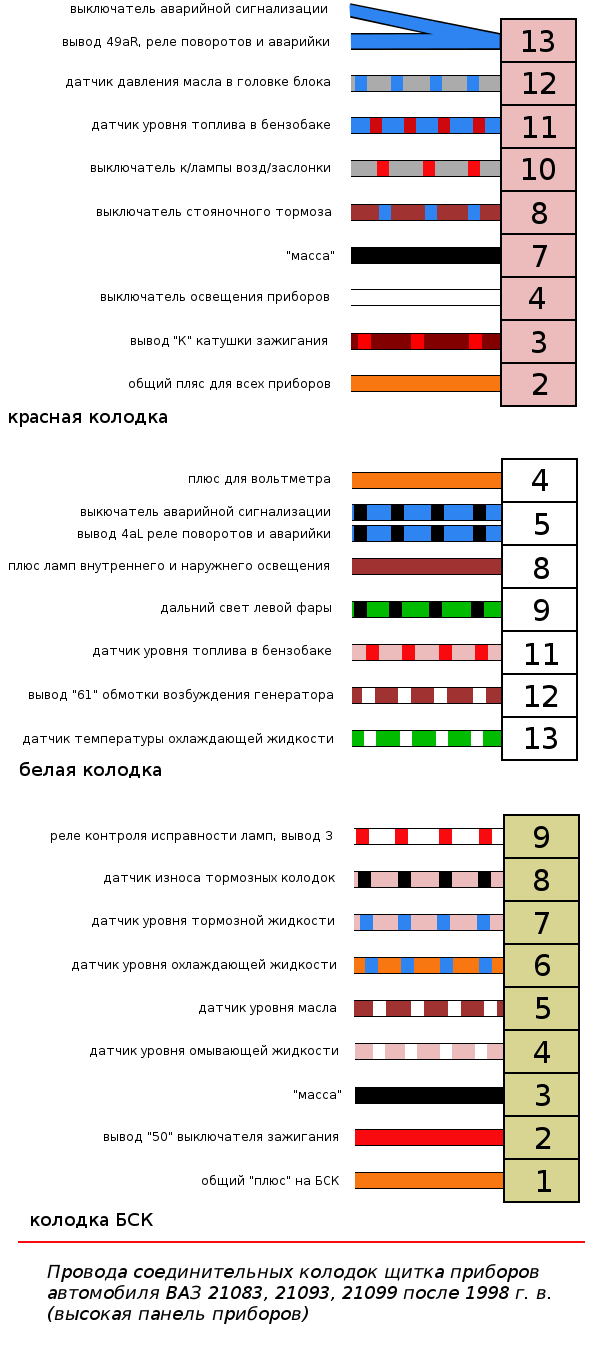 выключатель аварийной сигнализации
вывод 49aR, реле поворотов и аварийки
13
датчик давления масла в головке блока
12
датчик уровня топлива в бензобаке
11
выключатель к/лампы возд/заслонки
10
выключатель стояночного тормоза
8
"масса"
7
выключатель освещения приборов
4
вывод "К" катушки зажигания
3
общий пляс для всех приборов
2

красная колодка

плюс для вольтметра
4
выкючатель аварийной сигнализации
вывод 4aL реле поворотов и аварийки
5
плюс ламп внутреннего и наружнего освещения
8
дальний свет левой фары
9
датчик уровня топлива в бензобаке
11
вывод "61" обмотки возбуждения генератора
12
датчик температуры охлаждающей жидкости
13

белая колодка

реле контроля исправности ламп, вывод 3
9
датчик износа тормозных колодок
8
датчик уровня тормозной жидкости
7
датчик уровня охлаждающей жидкости
6
датчик уровня масла
5
датчик уровня омывающей жидкости
4
"масса"
3
вывод "50" выключателя зажигания
2
общий "плюс" на БСК
1

колодка БСК

Провода соединительных колодок щитка приборов автомобиля ВАЗ 21083, 21093, 21099 после 1998 г. в. (высокая панель приборов)